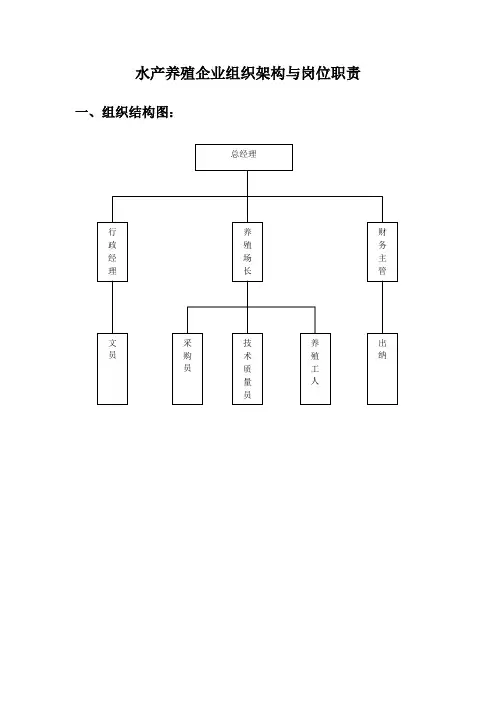 水产养殖企业组织架构与岗位职责

一、组织结构图：

总经理

行政经理

养殖场长

财务主管

文员

采购员

技术质量员

养殖工人

出纳